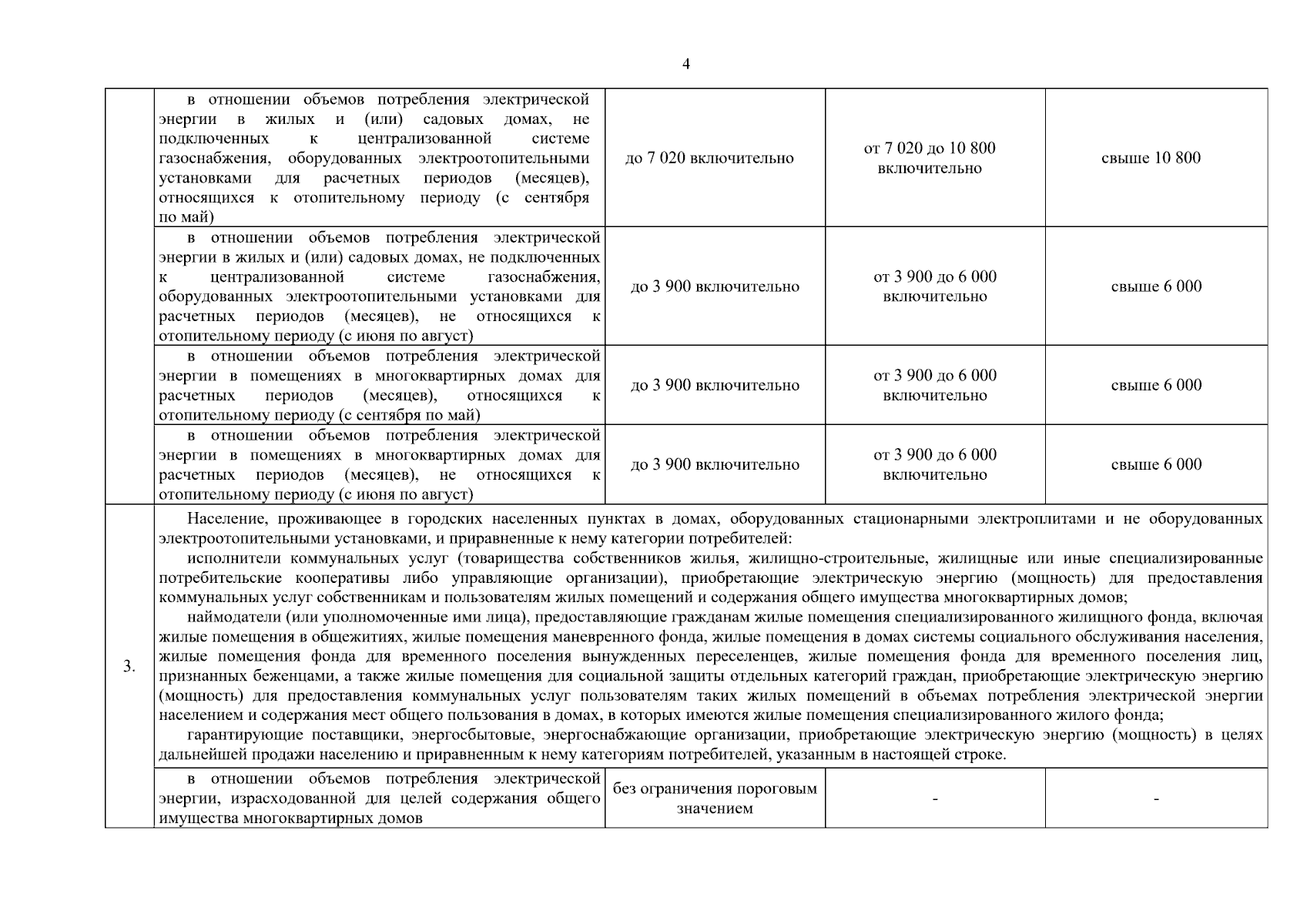 4

| | | | | |
|---|---|---|---|---|
| | в отношении объемов потребления электрической энергии в жилых и (или) садовых домах, не подключенных к централизованной системе газоснабжения, оборудованных электроотопительными установками для расчетных периодов (месяцев), относящихся к отопительному периоду (с сентября по май) | до 7 020 включительно | от 7 020 до 10 800 включительно | свыше 10 800 |
| | в отношении объемов потребления электрической энергии в жилых и (или) садовых домах, не подключенных к централизованной системе газоснабжения, оборудованных электроотопительными установками для расчетных периодов (месяцев), не относящихся к отопительному периоду (с июня по август) | до 3 900 включительно | от 3 900 до 6 000 включительно | свыше 6 000 |
| | в отношении объемов потребления электрической энергии в помещениях в многоквартирных домах для расчетных периодов (месяцев), относящихся к отопительному периоду (с сентября по май) | до 3 900 включительно | от 3 900 до 6 000 включительно | свыше 6 000 |
| | в отношении объемов потребления электрической энергии в помещениях в многоквартирных домах для расчетных периодов (месяцев), не относящихся к отопительному периоду (с июня по август) | до 3 900 включительно | от 3 900 до 6 000 включительно | свыше 6 000 |
| 3. | Население, проживающее в городских населенных пунктах в домах, оборудованных стационарными электроплитами и не оборудованных электроотопительными установками, и приравненные к нему категории потребителей: исполнители коммунальных услуг (товарищества собственников жилья, жилищно-строительные, жилищные или иные специализированные потребительские кооперативы либо управляющие организации), приобретающие электрическую энергию (мощность) для предоставления коммунальных услуг собственникам и пользователям жилых помещений и содержания общего имущества многоквартирных домов; наймодатели (или уполномоченные ими лица), предоставляющие гражданам жилые помещения специализированного жилищного фонда, включая жилые помещения в общежитиях, жилые помещения маневренного фонда, жилые помещения в домах системы социального обслуживания населения, жилые помещения фонда для временного поселения вынужденных переселенцев, жилые помещения фонда для временного поселения лиц, признанных беженцами, а также жилые помещения для социальной защиты отдельных категорий граждан, приобретающие электрическую энергию (мощность) для предоставления коммунальных услуг пользователям таких жилых помещений в объемах потребления электрической энергии населением и содержания мест общего пользования в домах, в которых имеются жилые помещения специализированного жилого фонда; гарантирующие поставщики, энергосбытовые, энергоснабжающие организации, приобретающие электрическую энергию (мощность) в целях дальнейшей продажи населению и приравненным к нему категориям потребителей, указанным в настоящей строке. | | | |
| | в отношении объемов потребления электрической энергии, израсходованной для целей содержания общего имущества многоквартирных домов | без ограничения пороговым значением | - | - |